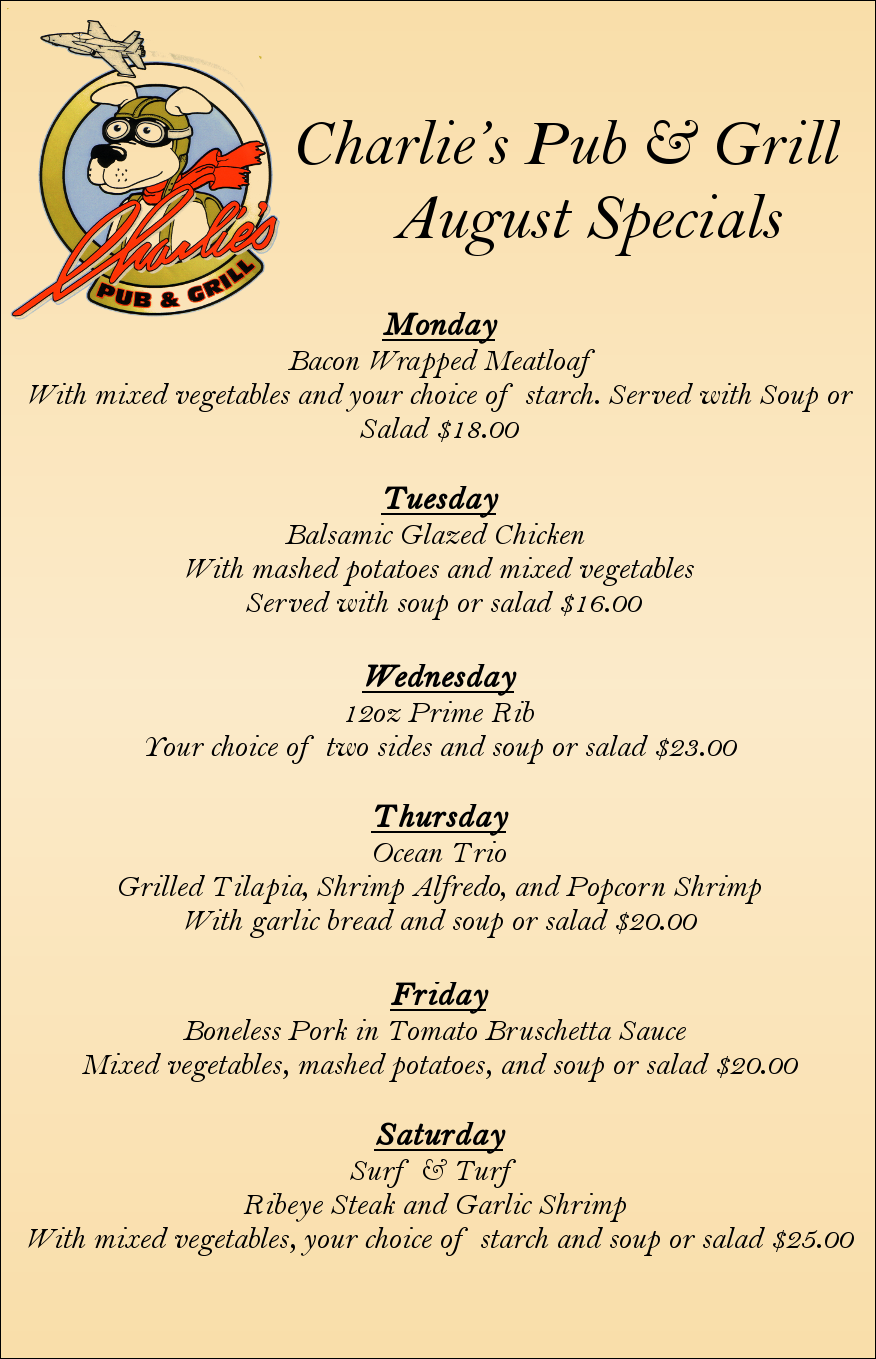 Charlie's
PUB & GRILL

Charlie's Pub & Grill
August Specials

Monday
Bacon Wrapped Meatloaf
With mixed vegetables and your choice of starch. Served with Soup or Salad $18.00

Tuesday
Balsamic Glazed Chicken
With mashed potatoes and mixed vegetables
Served with soup or salad $16.00

Wednesday
12oz Prime Rib
Your choice of two sides and soup or salad $23.00

Thursday
Ocean Trio
Grilled Tilapia, Shrimp Alfredo, and Popcorn Shrimp
With garlic bread and soup or salad $20.00

Friday
Boneless Pork in Tomato Bruschetta Sauce
Mixed vegetables, mashed potatoes, and soup or salad $20.00

Saturday
Surf & Turf
Ribeye Steak and Garlic Shrimp
With mixed vegetables, your choice of starch and soup or salad $25.00